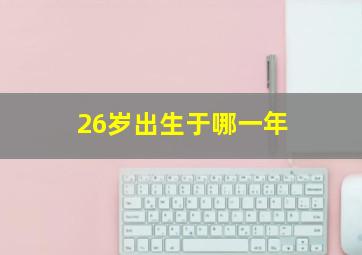 26岁出生于哪一年